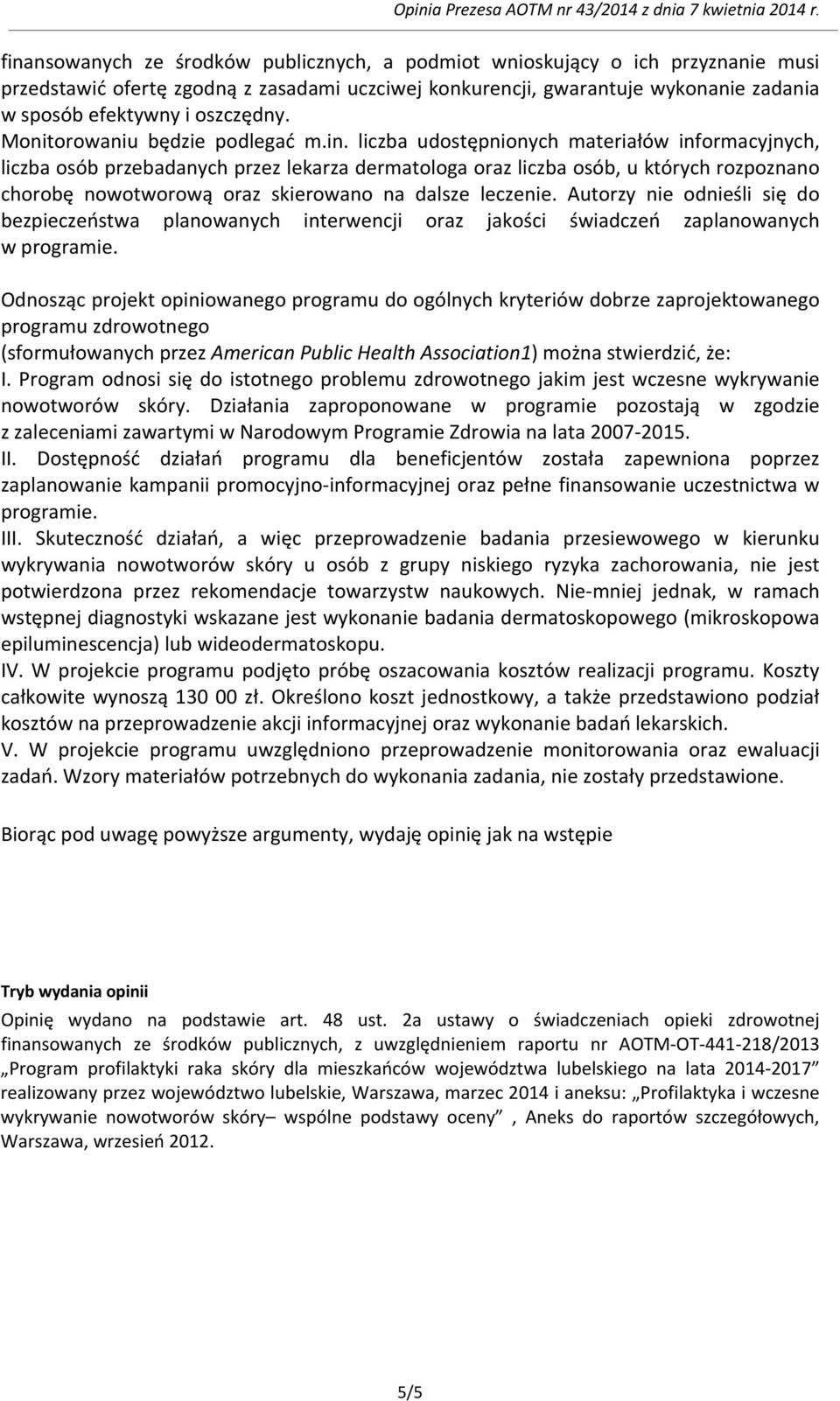 Opinia Prezesa AOTM nr 43/2014 z dnia 7 kwietnia 2014 r.

finansowanych ze środków publicznych, a podmiot wnioskujący o ich przyznanie musi przedstawić ofertę zgodną z zasadami uczciwej konkurencji, gwarantuje wykonanie zadania w sposób efektywny i oszczędny. Monitorowaniu będzie podlegać m.in. liczba udostępnionych materiałów informacyjnych, liczba osób przebadanych przez lekarza dermatologa oraz liczba osób, u których rozpoznano chorobę nowotworową oraz skierowano na dalsze leczenie. Autorzy nie odnieśli się do bezpieczeństwa planowanych interwencji oraz jakości świadczeń zaplanowanych w programie.

Odnosząc projekt opiniowanego programu do ogólnych kryteriów dobrze zaprojektowanego programu zdrowotnego (sformułowanych przez American Public Health Association1) można stwierdzić, że:
I. Program odnosi się do istotnego problemu zdrowotnego jakim jest wczesne wykrywanie nowotworów skóry. Działania zaproponowane w programie pozostają w zgodzie z zaleceniami zawartymi w Narodowym Programie Zdrowia na lata 2007-2015.
II. Dostępność działań programu dla beneficjentów została zapewniona poprzez zaplanowanie kampanii promocyjno-informacyjnej oraz pełne finansowanie uczestnictwa w programie.
III. Skuteczność działań, a więc przeprowadzenie badania przesiewowego w kierunku wykrywania nowotworów skóry u osób z grupy niskiego ryzyka zachorowania, nie jest potwierdzona przez rekomendacje towarzystw naukowych. Nie-mniej jednak, w ramach wstępnej diagnostyki wskazane jest wykonanie badania dermatoskopowego (mikroskopowa epiluminescencja) lub wideodermatoskopu.
IV. W projekcie programu podjęto próbę oszacowania kosztów realizacji programu. Koszty całkowite wynoszą 130 00 zł. Określono koszt jednostkowy, a także przedstawiono podział kosztów na przeprowadzenie akcji informacyjnej oraz wykonanie badań lekarskich.
V. W projekcie programu uwzględniono przeprowadzenie monitorowania oraz ewaluacji zadań. Wzory materiałów potrzebnych do wykonania zadania, nie zostały przedstawione.

Biorąc pod uwagę powyższe argumenty, wydaję opinię jak na wstępie

Tryb wydania opinii

Opinię wydano na podstawie art. 48 ust. 2a ustawy o świadczeniach opieki zdrowotnej finansowanych ze środków publicznych, z uwzględnieniem raportu nr AOTM-OT-441-218/2013 „Program profilaktyki raka skóry dla mieszkańców województwa lubelskiego na lata 2014-2017” realizowany przez województwo lubelskie, Warszawa, marzec 2014 i aneksu: „Profilaktyka i wczesne wykrywanie nowotworów skóry– wspólne podstawy oceny” , Aneks do raportów szczegółowych, Warszawa, wrzesień 2012.

5/5